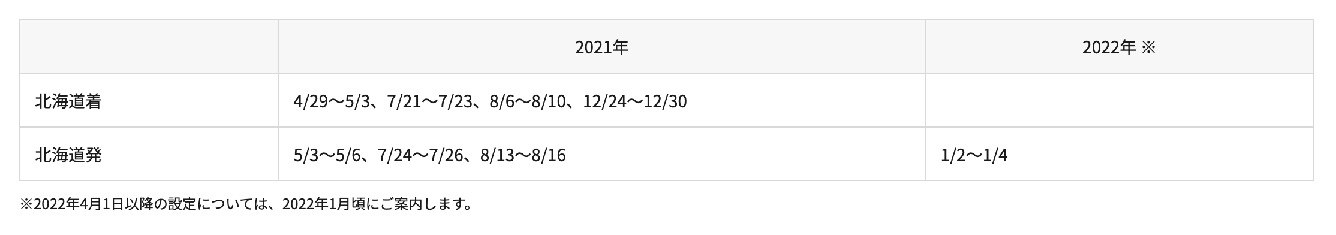 |  | 2021年 | 2022年 ※ |
|---|---|---|
| 北海道着 | 4/29〜5/3、7/21〜7/23、8/6〜8/10、12/24〜12/30 |  |
| 北海道発 | 5/3〜5/6、7/24〜7/26、8/13〜8/16 | 1/2〜1/4 |

※2022年4月1日以降の設定については、2022年1月頃にご案内します。